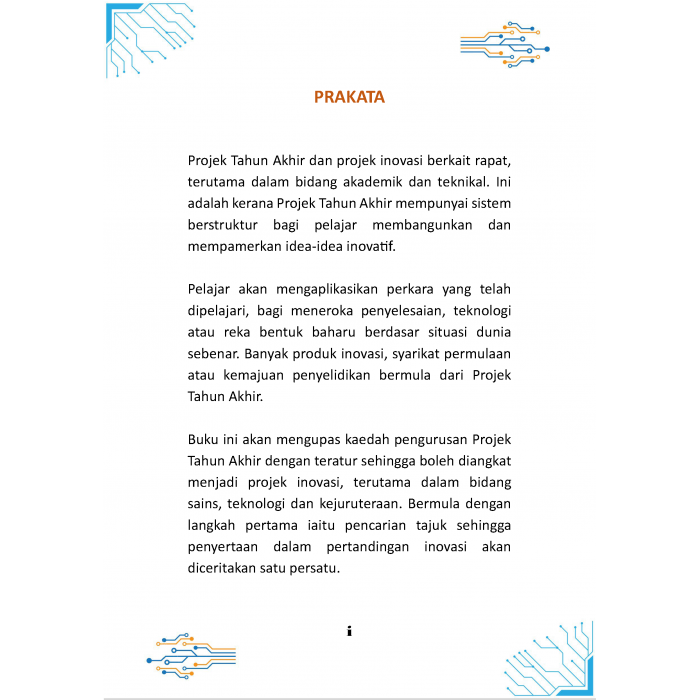 PRAKATA

Projek Tahun Akhir dan projek inovasi berkait rapat, terutama dalam bidang akademik dan teknikal. Ini adalah kerana Projek Tahun Akhir mempunyai sistem berstruktur bagi pelajar membangunkan dan mempamerkan idea-idea inovatif.

Pelajar akan mengaplikasikan perkara yang telah dipelajari, bagi meneroka penyelesaian, teknologi atau reka bentuk baharu berdasar situasi dunia sebenar. Banyak produk inovasi, syarikat permulaan atau kemajuan penyelidikan bermula dari Projek Tahun Akhir.

Buku ini akan mengupas kaedah pengurusan Projek Tahun Akhir dengan teratur sehingga boleh diangkat menjadi projek inovasi, terutama dalam bidang sains, teknologi dan kejuruteraan. Bermula dengan langkah pertama iaitu pencarian tajuk sehingga penyertaan dalam pertandingan inovasi akan diceritakan satu persatu.

i